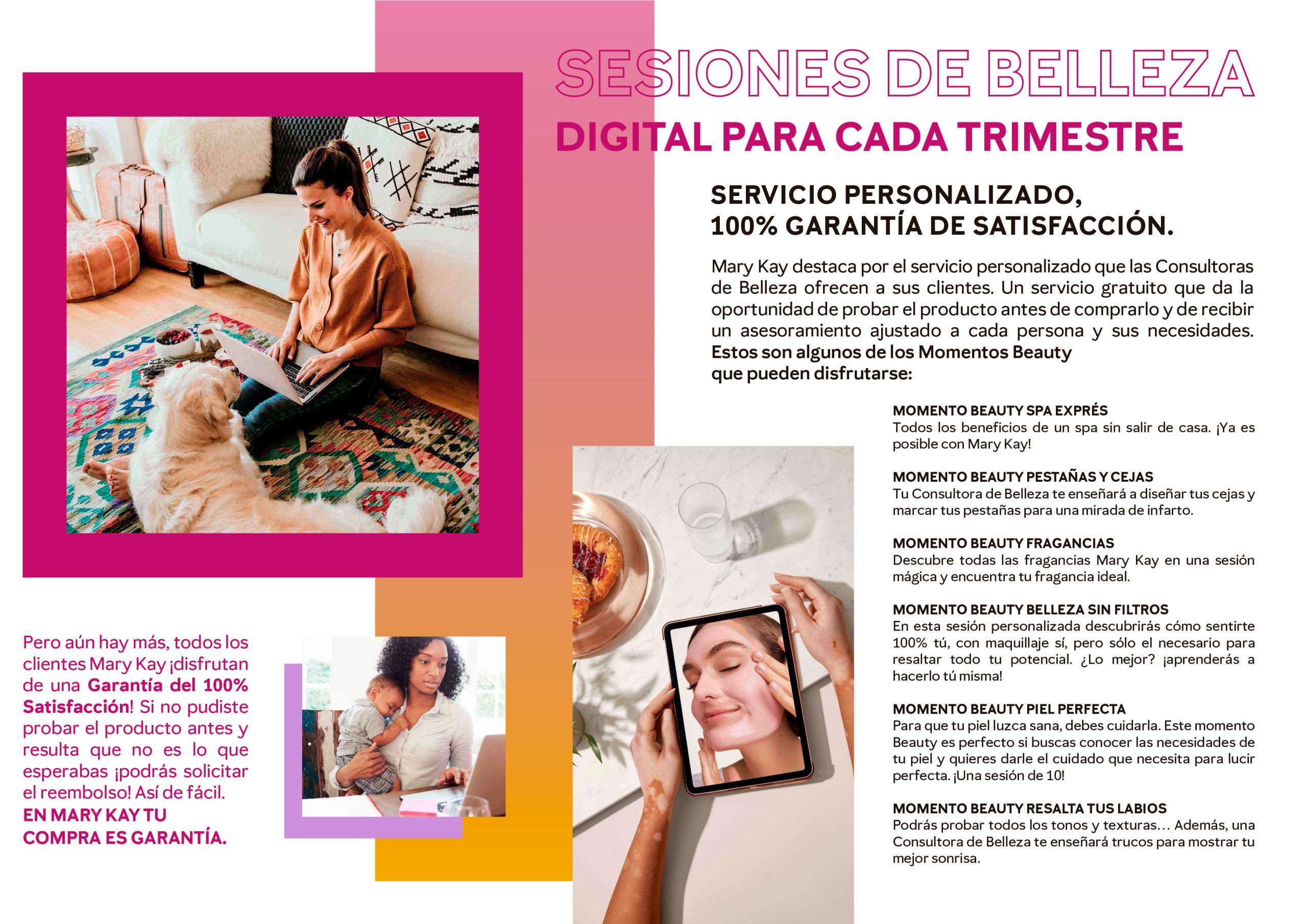 SESIONES DE BELLEZA
DIGITAL PARA CADA TRIMESTRE

SERVICIO PERSONALIZADO,
100% GARANTÍA DE SATISFACCIÓN.

Mary Kay destaca por el servicio personalizado que las Consultoras de Belleza ofrecen a sus clientes. Un servicio gratuito que da la oportunidad de probar el producto antes de comprarlo y de recibir un asesoramiento ajustado a cada persona y sus necesidades. Estos son algunos de los Momentos Beauty que pueden disfrutarse:

MOMENTO BEAUTY SPA EXPRÉS
Todos los beneficios de un spa sin salir de casa. ¡Ya es posible con Mary Kay!

MOMENTO BEAUTY PESTAÑAS Y CEJAS
Tu Consultora de Belleza te enseñará a diseñar tus cejas y marcar tus pestañas para una mirada de infarto.

MOMENTO BEAUTY FRAGANCIAS
Descubre todas las fragancias Mary Kay en una sesión mágica y encuentra tu fragancia ideal.

MOMENTO BEAUTY BELLEZA SIN FILTROS
En esta sesión personalizada descubrirás cómo sentirte 100% tú, con maquillaje sí, pero sólo el necesario para resaltar todo tu potencial. ¿Lo mejor? ¡aprenderás a hacerlo tú misma!

MOMENTO BEAUTY PIEL PERFECTA
Para que tu piel luzca sana, debes cuidarla. Este momento Beauty es perfecto si buscas conocer las necesidades de tu piel y quieres darle el cuidado que necesita para lucir perfecta. ¡Una sesión de 10!

MOMENTO BEAUTY RESALTA TUS LABIOS
Podrás probar todos los tonos y texturas… Además, una Consultora de Belleza te enseñará trucos para mostrar tu mejor sonrisa.

Pero aún hay más, todos los clientes Mary Kay ¡disfrutan de una Garantía del 100% Satisfacción! Si no pudiste probar el producto antes y resulta que no es lo que esperabas ¡podrás solicitar el reembolso! Así de fácil.
EN MARY KAY TU
COMPRA ES GARANTÍA.